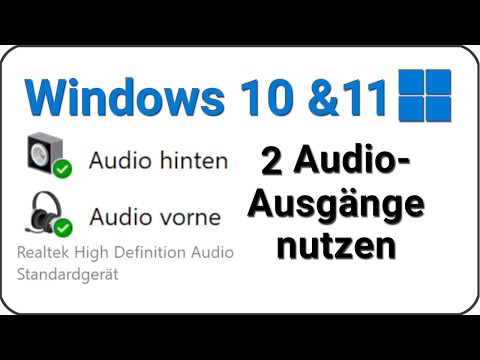 Windows 10 &11

Audio hinten

Audio vorne

Realtek High Definition Audio
Standardgerät

2 Audio-Ausgänge nutzen